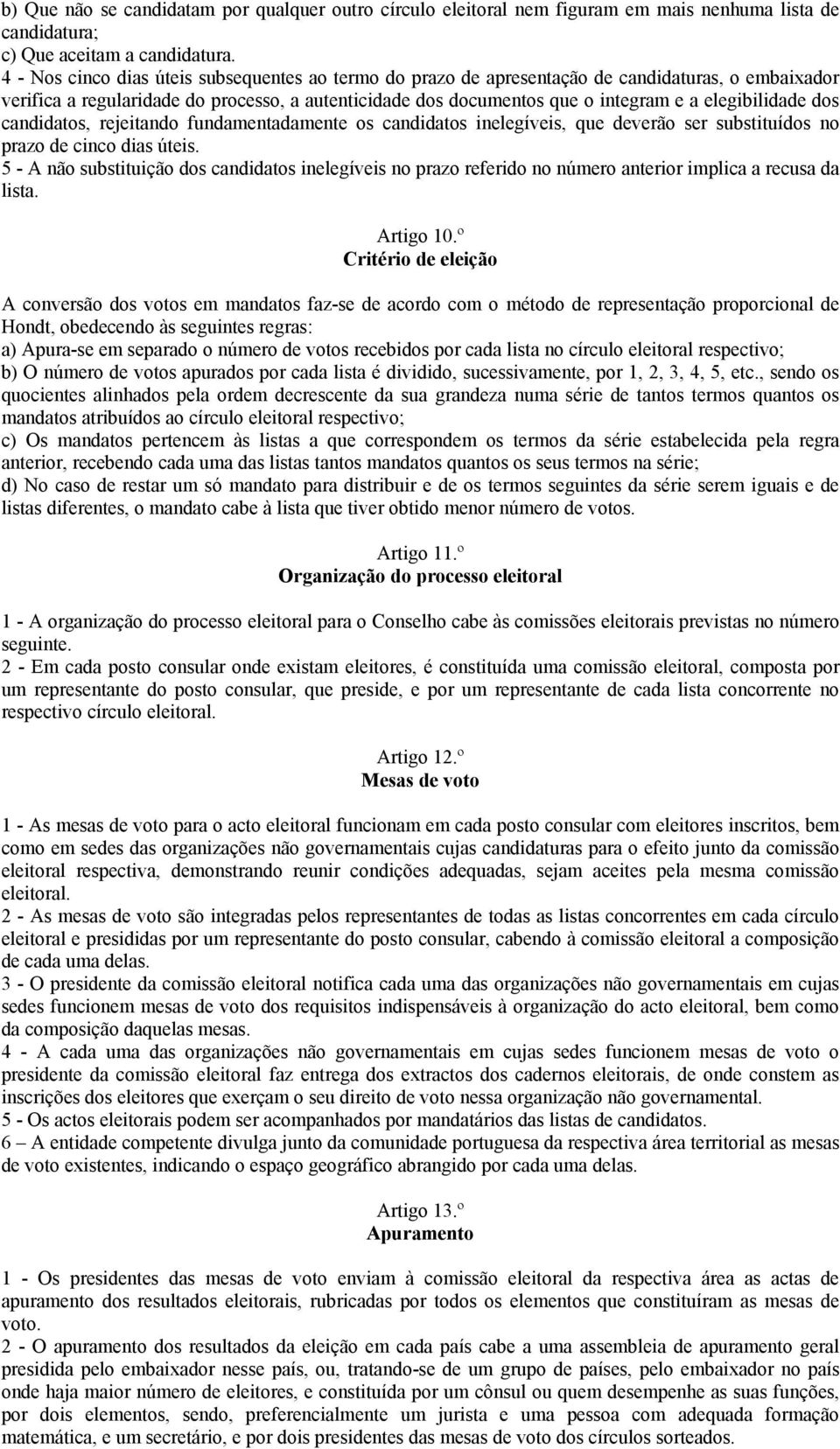 b) Que não se candidatam por qualquer outro círculo eleitoral nem figuram em mais nenhuma lista de candidatura;
c) Que aceitam a candidatura.
4 - Nos cinco dias úteis subsequentes ao termo do prazo de apresentação de candidaturas, o embaixador verifica a regularidade do processo, a autenticidade dos documentos que o integram e a elegibilidade dos candidatos, rejeitando fundamentadamente os candidatos inelegíveis, que deverão ser substituídos no prazo de cinco dias úteis.
5 - A não substituição dos candidatos inelegíveis no prazo referido no número anterior implica a recusa da lista.

Artigo 10.º
Critério de eleição

A conversão dos votos em mandatos faz-se de acordo com o método de representação proporcional de Hondt, obedecendo às seguintes regras:
a) Apura-se em separado o número de votos recebidos por cada lista no círculo eleitoral respectivo;
b) O número de votos apurados por cada lista é dividido, sucessivamente, por 1, 2, 3, 4, 5, etc., sendo os quocientes alinhados pela ordem decrescente da sua grandeza numa série de tantos termos quantos os mandatos atribuídos ao círculo eleitoral respectivo;
c) Os mandatos pertencem às listas a que correspondem os termos da série estabelecida pela regra anterior, recebendo cada uma das listas tantos mandatos quantos os seus termos na série;
d) No caso de restar um só mandato para distribuir e de os termos seguintes da série serem iguais e de listas diferentes, o mandato cabe à lista que tiver obtido menor número de votos.

Artigo 11.º
Organização do processo eleitoral

1 - A organização do processo eleitoral para o Conselho cabe às comissões eleitorais previstas no número seguinte.
2 - Em cada posto consular onde existam eleitores, é constituída uma comissão eleitoral, composta por um representante do posto consular, que preside, e por um representante de cada lista concorrente no respectivo círculo eleitoral.

Artigo 12.º
Mesas de voto

1 - As mesas de voto para o acto eleitoral funcionam em cada posto consular com eleitores inscritos, bem como em sedes das organizações não governamentais cujas candidaturas para o efeito junto da comissão eleitoral respectiva, demonstrando reunir condições adequadas, sejam aceites pela mesma comissão eleitoral.
2 - As mesas de voto são integradas pelos representantes de todas as listas concorrentes em cada círculo eleitoral e presididas por um representante do posto consular, cabendo à comissão eleitoral a composição de cada uma delas.
3 - O presidente da comissão eleitoral notifica cada uma das organizações não governamentais em cujas sedes funcionem mesas de voto dos requisitos indispensáveis à organização do acto eleitoral, bem como da composição daquelas mesas.
4 - A cada uma das organizações não governamentais em cujas sedes funcionem mesas de voto o presidente da comissão eleitoral faz entrega dos extractos dos cadernos eleitorais, de onde constem as inscrições dos eleitores que exerçam o seu direito de voto nessa organização não governamental.
5 - Os actos eleitorais podem ser acompanhados por mandatários das listas de candidatos.
6 – A entidade competente divulga junto da comunidade portuguesa da respectiva área territorial as mesas de voto existentes, indicando o espaço geográfico abrangido por cada uma delas.

Artigo 13.º
Apuramento

1 - Os presidentes das mesas de voto enviam à comissão eleitoral da respectiva área as actas de apuramento dos resultados eleitorais, rubricadas por todos os elementos que constituíram as mesas de voto.
2 - O apuramento dos resultados da eleição em cada país cabe a uma assembleia de apuramento geral presidida pelo embaixador nesse país, ou, tratando-se de um grupo de países, pelo embaixador no país onde haja maior número de eleitores, e constituída por um cônsul ou quem desempenhe as suas funções, por dois elementos, sendo, preferencialmente um jurista e uma pessoa com adequada formação matemática, e um secretário, e por dois presidentes das mesas de voto dos círculos sorteados.